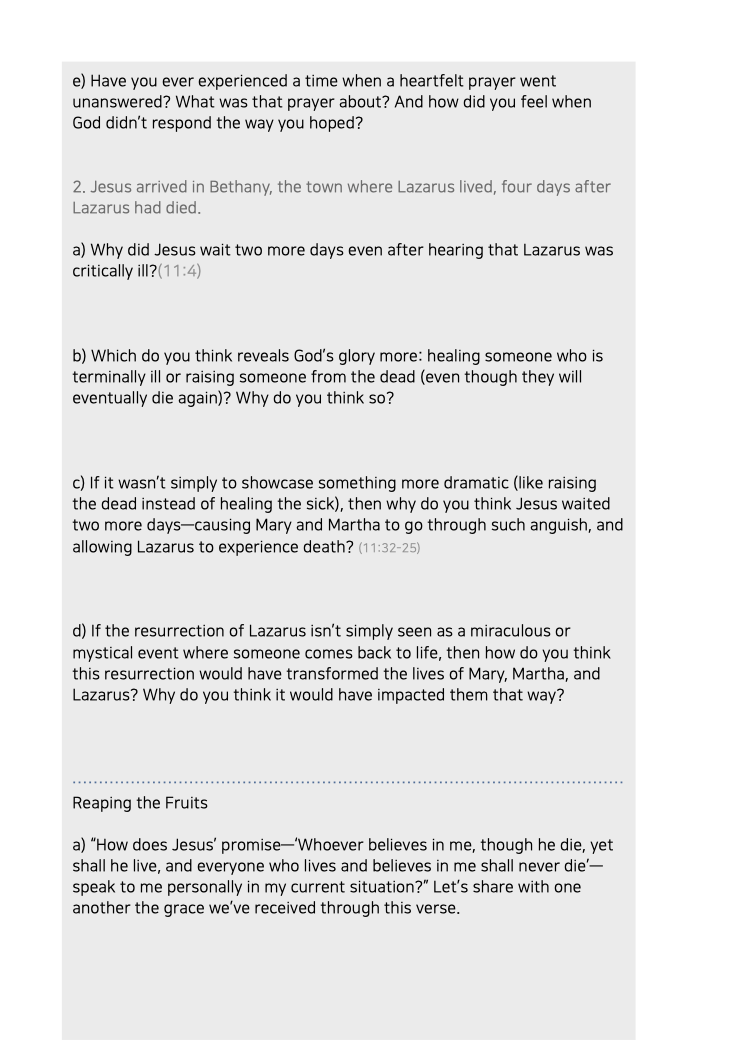 e) Have you ever experienced a time when a heartfelt prayer went unanswered? What was that prayer about? And how did you feel when God didn't respond the way you hoped?

2. Jesus arrived in Bethany, the town where Lazarus lived, four days after Lazarus had died.

a) Why did Jesus wait two more days even after hearing that Lazarus was critically ill?(11:4)

b) Which do you think reveals God's glory more: healing someone who is terminally ill or raising someone from the dead (even though they will eventually die again)? Why do you think so?

c) If it wasn't simply to showcase something more dramatic (like raising the dead instead of healing the sick), then why do you think Jesus waited two more days—causing Mary and Martha to go through such anguish, and allowing Lazarus to experience death? (11:32-25)

d) If the resurrection of Lazarus isn't simply seen as a miraculous or mystical event where someone comes back to life, then how do you think this resurrection would have transformed the lives of Mary, Martha, and Lazarus? Why do you think it would have impacted them that way?

Reaping the Fruits

a) "How does Jesus' promise—'Whoever believes in me, though he die, yet shall he live, and everyone who lives and believes in me shall never die'—speak to me personally in my current situation?" Let's share with one another the grace we've received through this verse.